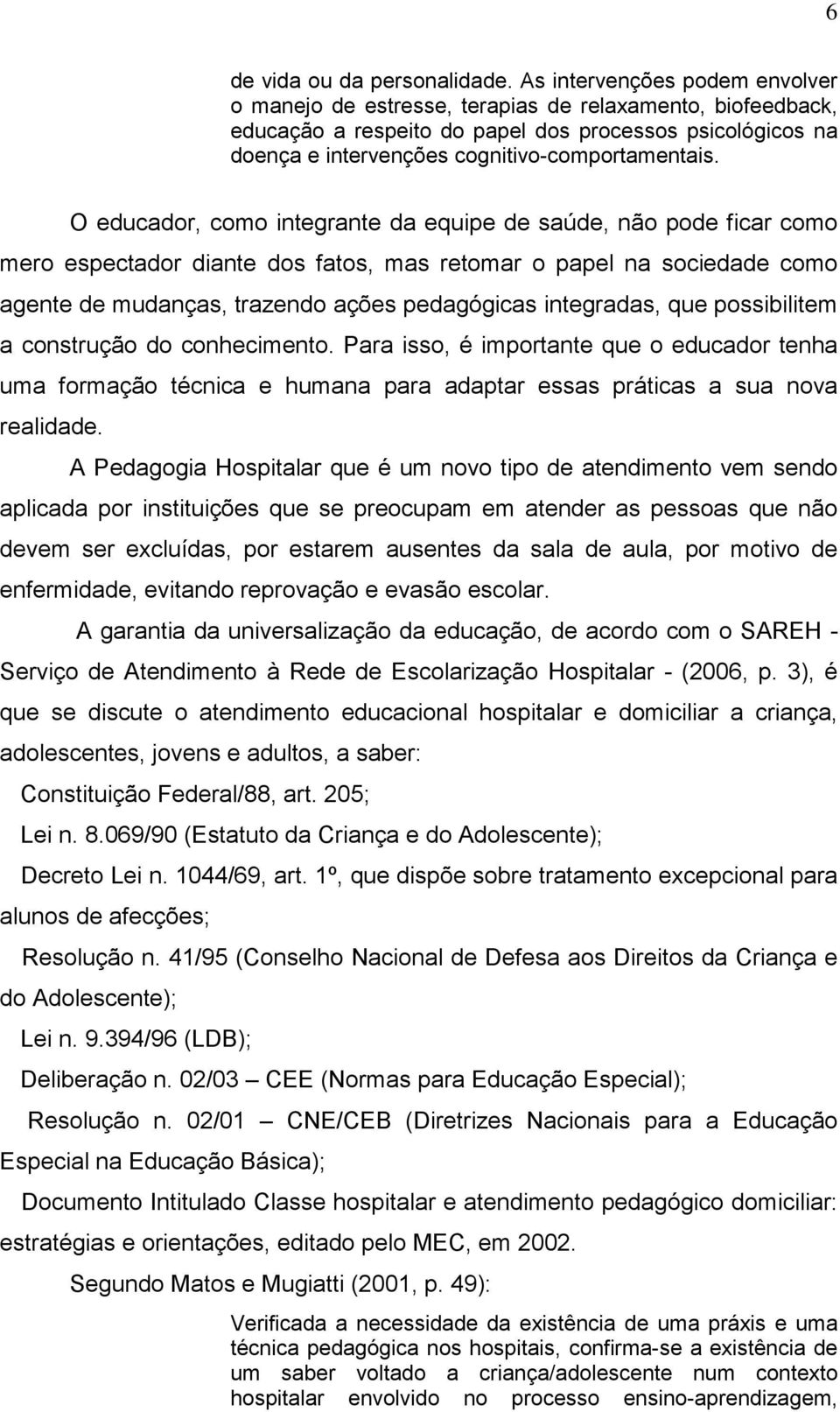 6

de vida ou da personalidade. As intervenções podem envolver o manejo de estresse, terapias de relaxamento, biofeedback, educação a respeito do papel dos processos psicológicos na doença e intervenções cognitivo-comportamentais.

O educador, como integrante da equipe de saúde, não pode ficar como mero espectador diante dos fatos, mas retomar o papel na sociedade como agente de mudanças, trazendo ações pedagógicas integradas, que possibilitem a construção do conhecimento. Para isso, é importante que o educador tenha uma formação técnica e humana para adaptar essas práticas a sua nova realidade.

A Pedagogia Hospitalar que é um novo tipo de atendimento vem sendo aplicada por instituições que se preocupam em atender as pessoas que não devem ser excluídas, por estarem ausentes da sala de aula, por motivo de enfermidade, evitando reprovação e evasão escolar.

A garantia da universalização da educação, de acordo com o SAREH - Serviço de Atendimento à Rede de Escolarização Hospitalar - (2006, p. 3), é que se discute o atendimento educacional hospitalar e domiciliar a criança, adolescentes, jovens e adultos, a saber:

Constituição Federal/88, art. 205;

Lei n. 8.069/90 (Estatuto da Criança e do Adolescente);

Decreto Lei n. 1044/69, art. 1º, que dispõe sobre tratamento excepcional para alunos de afecções;

Resolução n. 41/95 (Conselho Nacional de Defesa aos Direitos da Criança e do Adolescente);

Lei n. 9.394/96 (LDB);

Deliberação n. 02/03 – CEE (Normas para Educação Especial);

Resolução n. 02/01 – CNE/CEB (Diretrizes Nacionais para a Educação Especial na Educação Básica);

Documento Intitulado Classe hospitalar e atendimento pedagógico domiciliar: estratégias e orientações, editado pelo MEC, em 2002.

Segundo Matos e Mugiatti (2001, p. 49):

Verificada a necessidade da existência de uma práxis e uma técnica pedagógica nos hospitais, confirma-se a existência de um saber voltado a criança/adolescente num contexto hospitalar envolvido no processo ensino-aprendizagem,